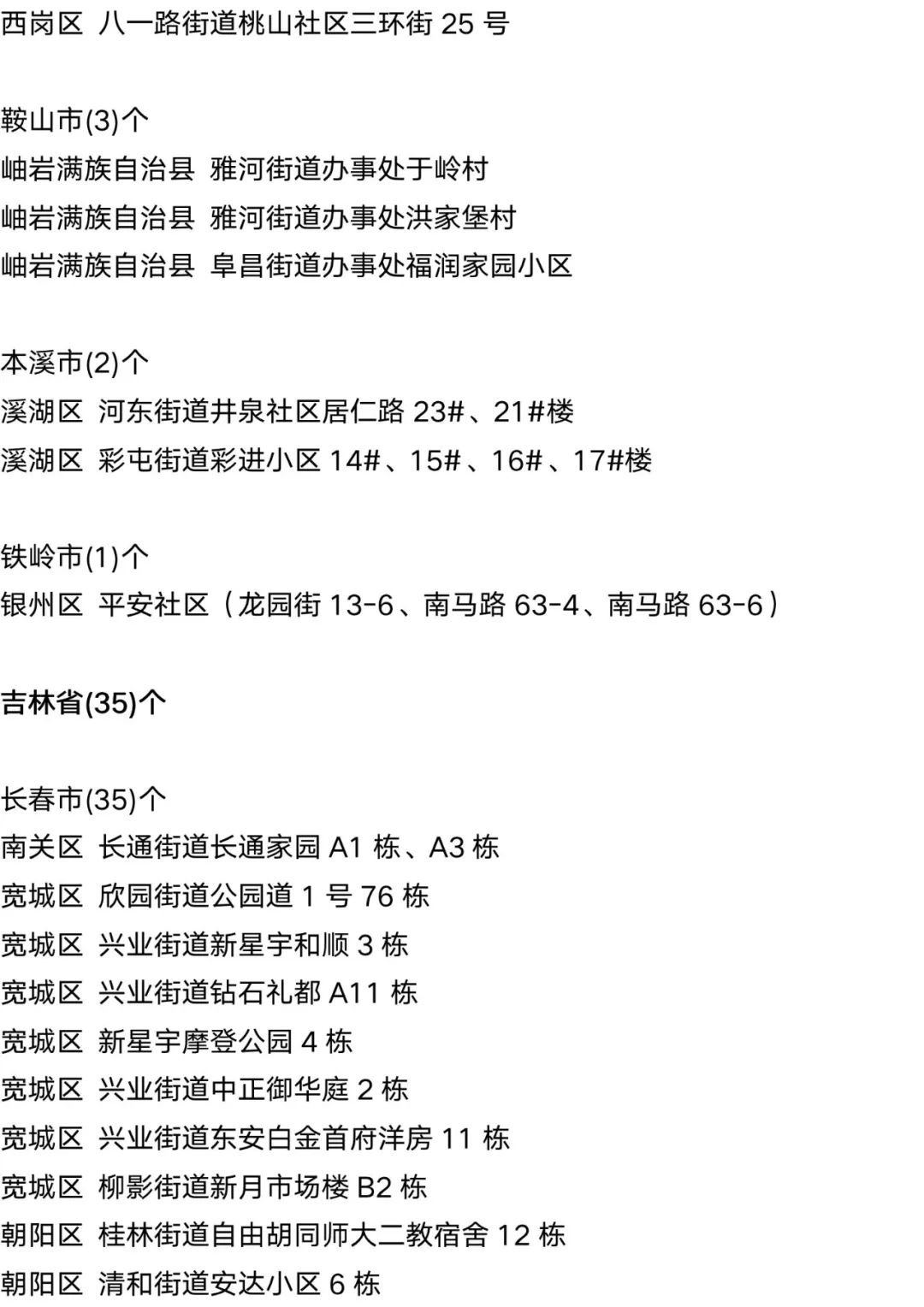 西岗区 八一路街道桃山社区三环街25号

鞍山市(3)个
岫岩满族自治县 雅河街道办事处于岭村
岫岩满族自治县 雅河街道办事处洪家堡村
岫岩满族自治县 阜昌街道办事处福润家园小区

本溪市(2)个
溪湖区 河东街道井泉社区居仁路23#、21#楼
溪湖区 彩屯街道彩进小区14#、15#、16#、17#楼

铁岭市(1)个
银州区 平安社区（龙园街13-6、南马路63-4、南马路63-6）

吉林省(35)个

长春市(35)个
南关区 长通街道长通家园A1栋、A3栋
宽城区 欣园街道公园道1号76栋
宽城区 兴业街道新星宇和顺3栋
宽城区 兴业街道钻石礼都A11栋
宽城区 新星宇摩登公园4栋
宽城区 兴业街道中正御华庭2栋
宽城区 兴业街道东安白金首府洋房11栋
宽城区 柳影街道新月市场楼B2栋
朝阳区 桂林街道自由胡同师大二教宿舍12栋
朝阳区 清和街道安达小区6栋